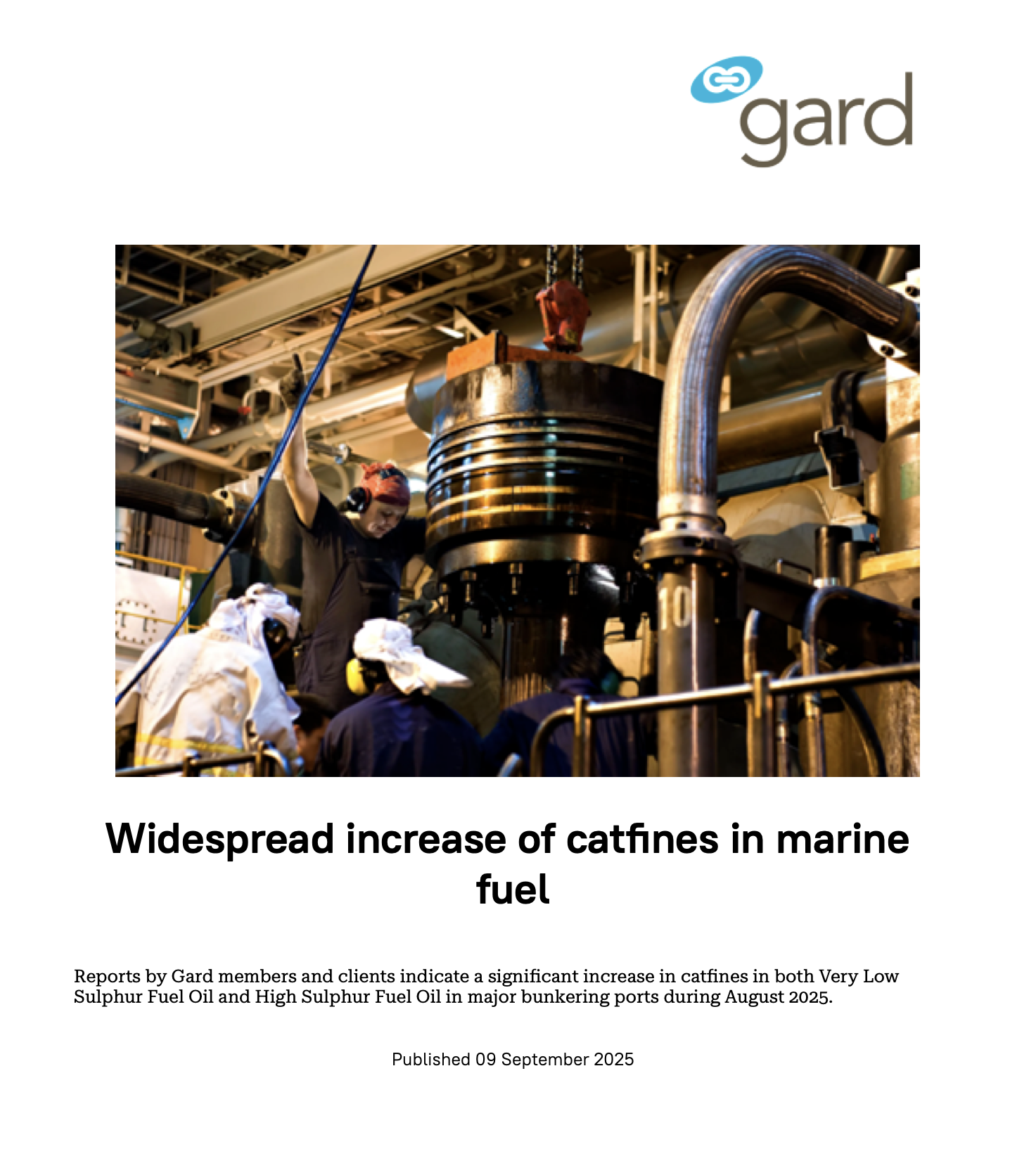 gard

10

Widespread increase of catfines in marine fuel

Reports by Gard members and clients indicate a significant increase in catfines in both Very Low Sulphur Fuel Oil and High Sulphur Fuel Oil in major bunkering ports during August 2025.

Published 09 September 2025